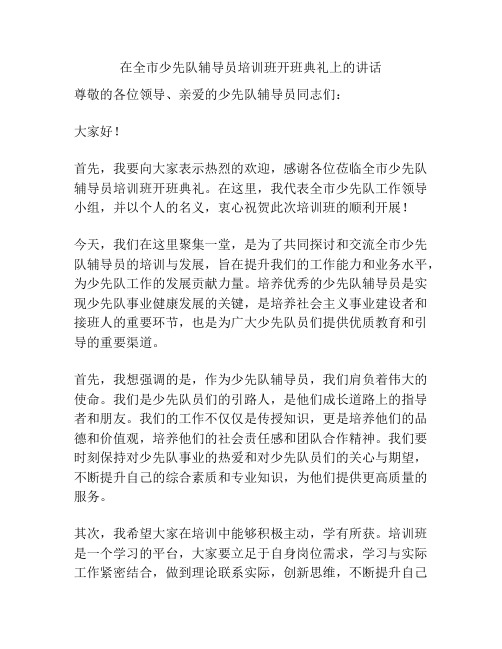 在全市少先队辅导员培训班开班典礼上的讲话

尊敬的各位领导、亲爱的少先队辅导员同志们：

大家好！

首先，我要向大家表示热烈的欢迎，感谢各位莅临全市少先队辅导员培训班开班典礼。在这里，我代表全市少先队工作领导小组，并以个人的名义，衷心祝贺此次培训班的顺利开展！

今天，我们在这里聚集一堂，是为了共同探讨和交流全市少先队辅导员的培训与发展，旨在提升我们的工作能力和业务水平，为少先队工作的发展贡献力量。培养优秀的少先队辅导员是实现少先队事业健康发展的关键，是培养社会主义事业建设者和接班人的重要环节，也是为广大少先队员们提供优质教育和引导的重要渠道。

首先，我想强调的是，作为少先队辅导员，我们肩负着伟大的使命。我们是少先队员们的引路人，是他们成长道路上的指导者和朋友。我们的工作不仅仅是传授知识，更是培养他们的品德和价值观，培养他们的社会责任感和团队合作精神。我们要时刻保持对少先队事业的热爱和对少先队员们的关心与期望，不断提升自己的综合素质和专业知识，为他们提供更高质量的服务。

其次，我希望大家在培训中能够积极主动，学有所获。培训班是一个学习的平台，大家要立足于自身岗位需求，学习与实际工作紧密结合，做到理论联系实际，创新思维，不断提升自己